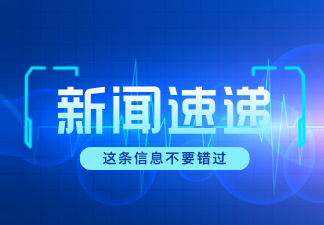 新闻速递

这条信息不要错过